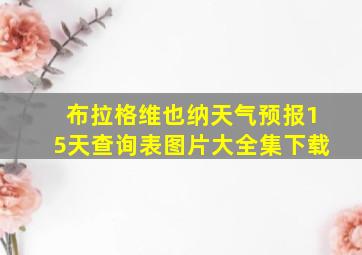 布拉格维也纳天气预报15天查询表图片大全集下载